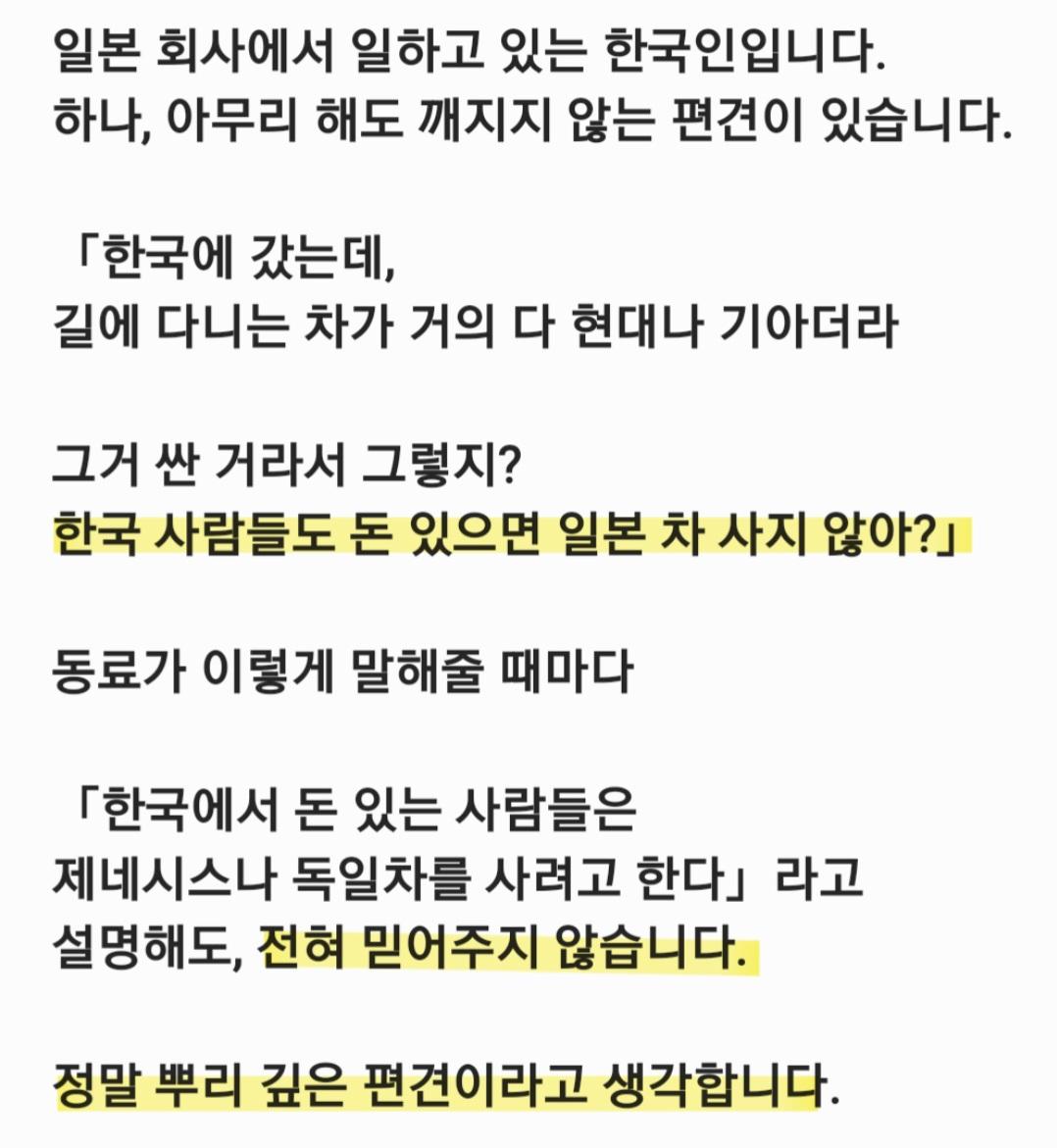 일본 회사에서 일하고 있는 한국인입니다.
하나, 아무리 해도 깨지지 않는 편견이 있습니다.

「한국에 갔는데,
길에 다니는 차가 거의 다 현대나 기아더라

그거 싼 거라서 그렇지?
한국 사람들도 돈 있으면 일본 차 사지 않아?」

동료가 이렇게 말해줄 때마다

「한국에서 돈 있는 사람들은
제네시스나 독일차를 사려고 한다」라고
설명해도, 전혀 믿어주지 않습니다.

정말 뿌리 깊은 편견이라고 생각합니다.